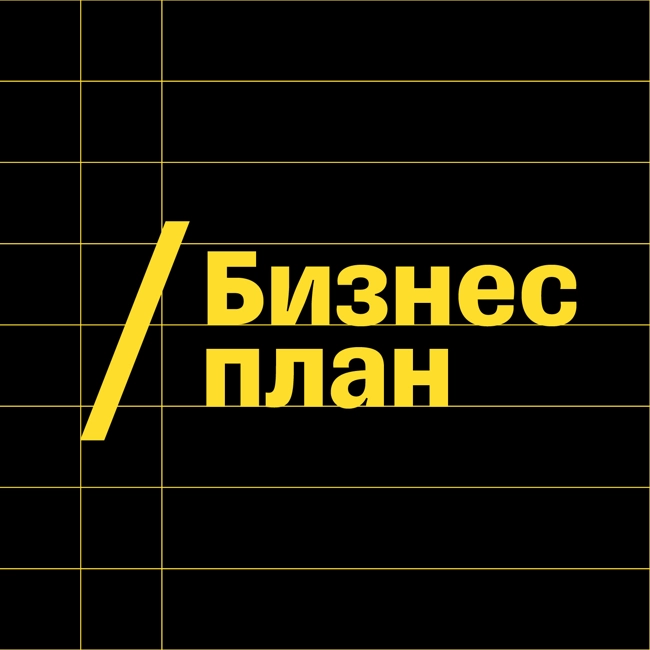 / Бизнес
план